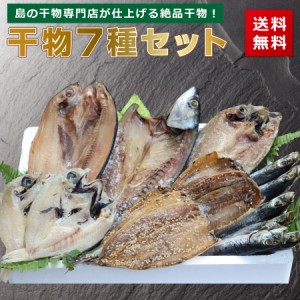 島の干物専門店が仕上げる絶品干物！

干物7種セット

送料無料